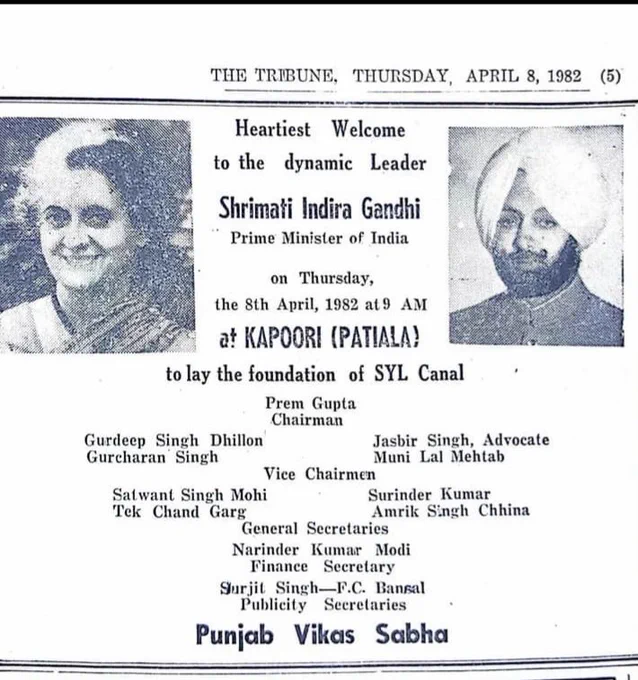 THE TRIBUNE, THURSDAY, APRIL 8, 1982 (5)

Heartiest Welcome
to the dynamic Leader
Shrimati Indira Gandhi
Prime Minister of India

on Thursday,
the 8th April, 1982 at 9 AM
at KAPOORI (PATIALA)
to lay the foundation of SYL Canal

Prem Gupta
Chairman

Gurdeep Singh Dhillon
Gurcharan Singh

Jasbir Singh, Advocate
Muni Lal Mehtab

Vice Chairmen

Satwant Singh Mohi
Tek Chand Garg

Surinder Kumar
Amrik Singh Chhina

General Secretaries

Narinder Kumar Modi
Finance Secretary

Surjit Singh—F.C. Bansal
Publicity Secretaries

Punjab Vikas Sabha